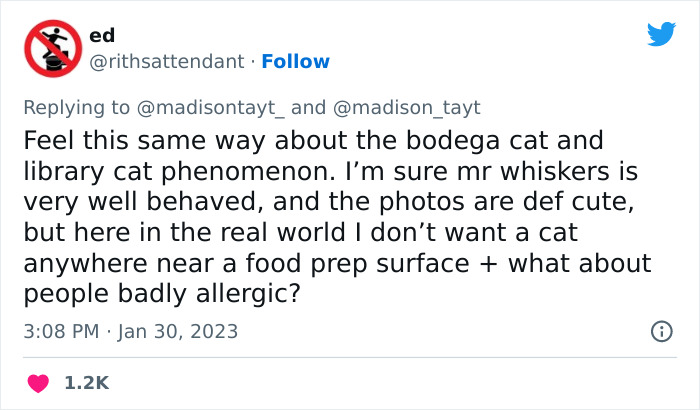 ed
@rithsattendant · Follow

Replying to @madisontayt_ and @madison_tayt
Feel this same way about the bodega cat and library cat phenomenon. I'm sure mr whiskers is very well behaved, and the photos are def cute, but here in the real world I don't want a cat anywhere near a food prep surface + what about people badly allergic?

3:08 PM · Jan 30, 2023

1.2K